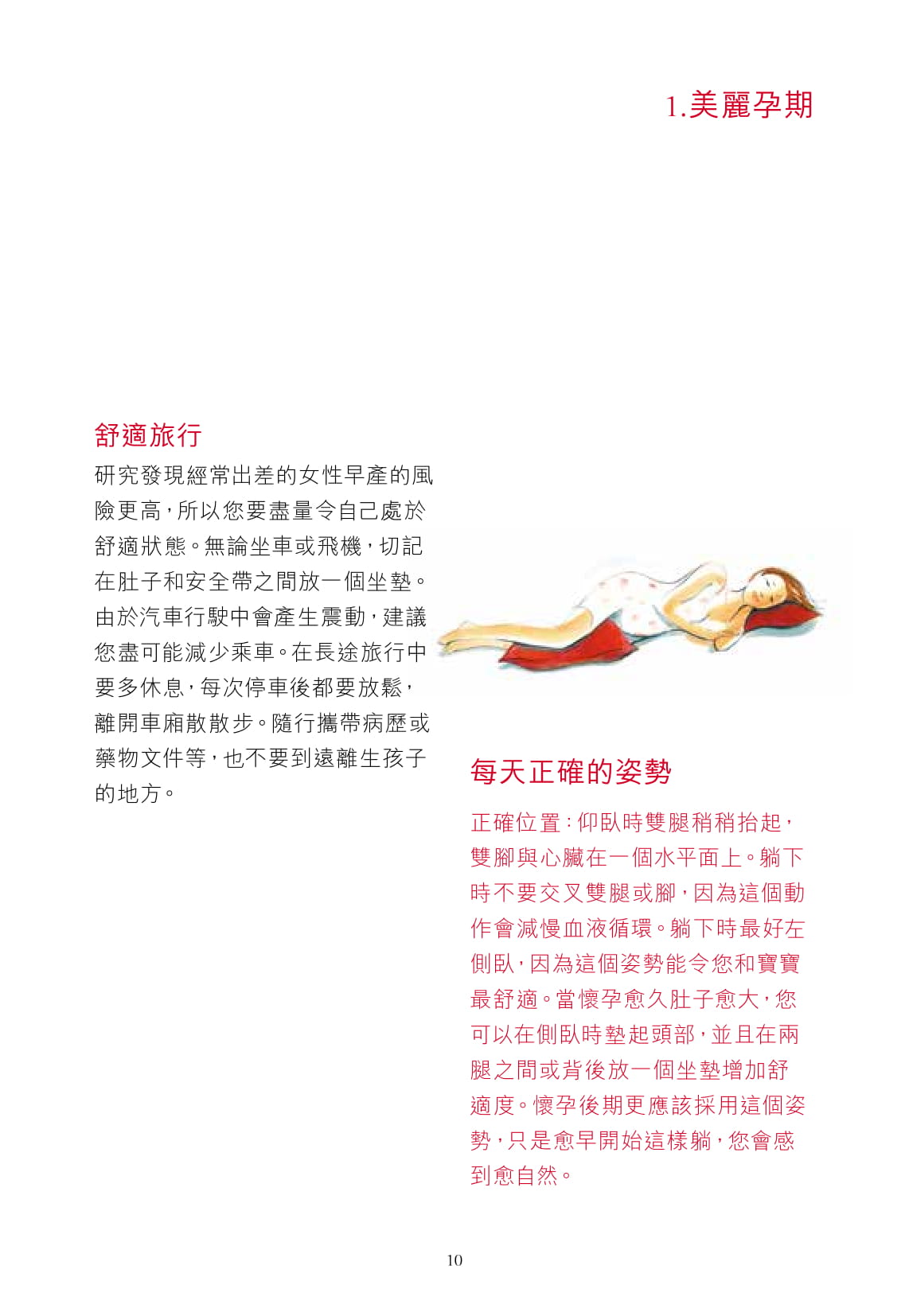 1.美麗孕期

舒適旅行

研究發現經常出差的女性早產的風險更高，所以您要盡量令自己處於舒適狀態。無論坐車或飛機，切記在肚子和安全帶之間放一個坐墊。由於汽車行駛中會產生震動，建議您盡可能減少乘車。在長途旅行中要多休息，每次停車後都要放鬆，離開車廂散散步。隨行攜帶病歷或藥物文件等，也不要到遠離生孩子的地方。

每天正確的姿勢

正確位置：仰臥時雙腿稍稍抬起，雙腳與心臟在一個水平面上。躺下時不要交叉雙腿或腳，因為這個動作會減慢血液循環。躺下時最好左側臥，因為這個姿勢能令您和寶寶最舒適。當懷孕愈久肚子愈大，您可以在側臥時墊起頭部，並且在兩腿之間或背後放一個坐墊增加舒適度。懷孕後期更應該採用這個姿勢，只是愈早開始這樣躺，您會感到愈自然。

10